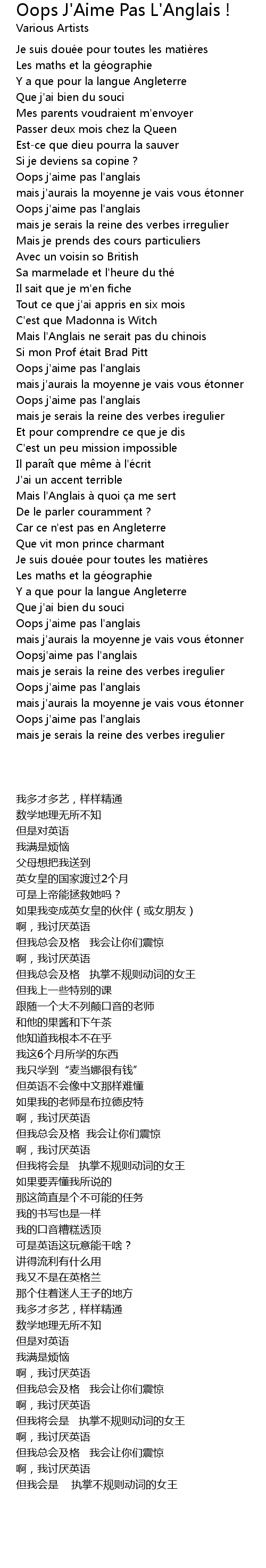 Oops J'Aime Pas L'Anglais !
Various Artists

Je suis douée pour toutes les matières
Les maths et la géographie
Y a que pour la langue Angleterre
Que j'ai bien du souci
Mes parents voudraient m'envoyer
Passer deux mois chez la Queen
Est-ce que dieu pourra la sauver
Si je deviens sa copine ?
Oops j'aime pas l'anglais
mais j'aurais la moyenne je vais vous étonner
Oops j'aime pas l'anglais
mais je serais la reine des verbes irregulier
Mais je prends des cours particuliers
Avec un voisin so British
Sa marmelade et l'heure du thé
Il sait que je m'en fiche
Tout ce que j'ai appris en six mois
C'est que Madonna is Witch
Mais l'Anglais ne serait pas du chinois
Si mon Prof était Brad Pitt
Oops j'aime pas l'anglais
mais j'aurais la moyenne je vais vous étonner
Oops j'aime pas l'anglais
mais je serais la reine des verbes iregulier
Et pour comprendre ce que je dis
C'est un peu mission impossible
Il paraît que même à l'écrit
J'ai un accent terrible
Mais l'Anglais à quoi ça me sert
De le parler couramment ?
Car ce n'est pas en Angleterre
Que vit mon prince charmant
Je suis douée pour toutes les matières
Les maths et la géographie
Y a que pour la langue Angleterre
Que j'ai bien du souci
Oops j'aime pas l'anglais
mais j'aurais la moyenne je vais vous étonner
Oopsj'aime pas l'anglais
mais je serais la reine des verbes iregulier
Oops j'aime pas l'anglais
mais j'aurais la moyenne je vais vous étonner
Oops j'aime pas l'anglais
mais je serais la reine des verbes iregulier

我多才多艺，样样精通
数学地理无所不知
但是对英语
我满是烦恼
父母想把我送到
英女皇的国家渡过2个月
可是上帝能拯救她吗？
如果我变成英女皇的伙伴（或女朋友）
啊，我讨厌英语
但我总会及格　我会让你们震惊
啊，我讨厌英语
但我总会及格　执掌不规则动词的女王
但我上一些特别的课
跟随一个大不列颠口音的老师
和他的果酱和下午茶
他知道我根本不在乎
我这6个月所学的东西
我只学到“麦当娜很有钱”
但英语不会像中文那样难懂
如果我的老师是布拉德皮特
啊，我讨厌英语
但我总会及格　我会让你们震惊
啊，我讨厌英语
但我将会是　执掌不规则动词的女王
如果要弄懂我所说的
那这简直是个不可能的任务
我的书写也是一样
我的口音糟糕透顶
可是英语这玩意能干啥？
讲得流利有什么用
我又不是在英格兰
那个住着迷人王子的地方
我多才多艺，样样精通
数学地理无所不知
但是对英语
我满是烦恼
啊，我讨厌英语
但我总会及格　我会让你们震惊
啊，我讨厌英语
但我将会是　执掌不规则动词的女王
啊，我讨厌英语
但我总会及格　我会让你们震惊
啊，我讨厌英语
但我会是　执掌不规则动词的女王